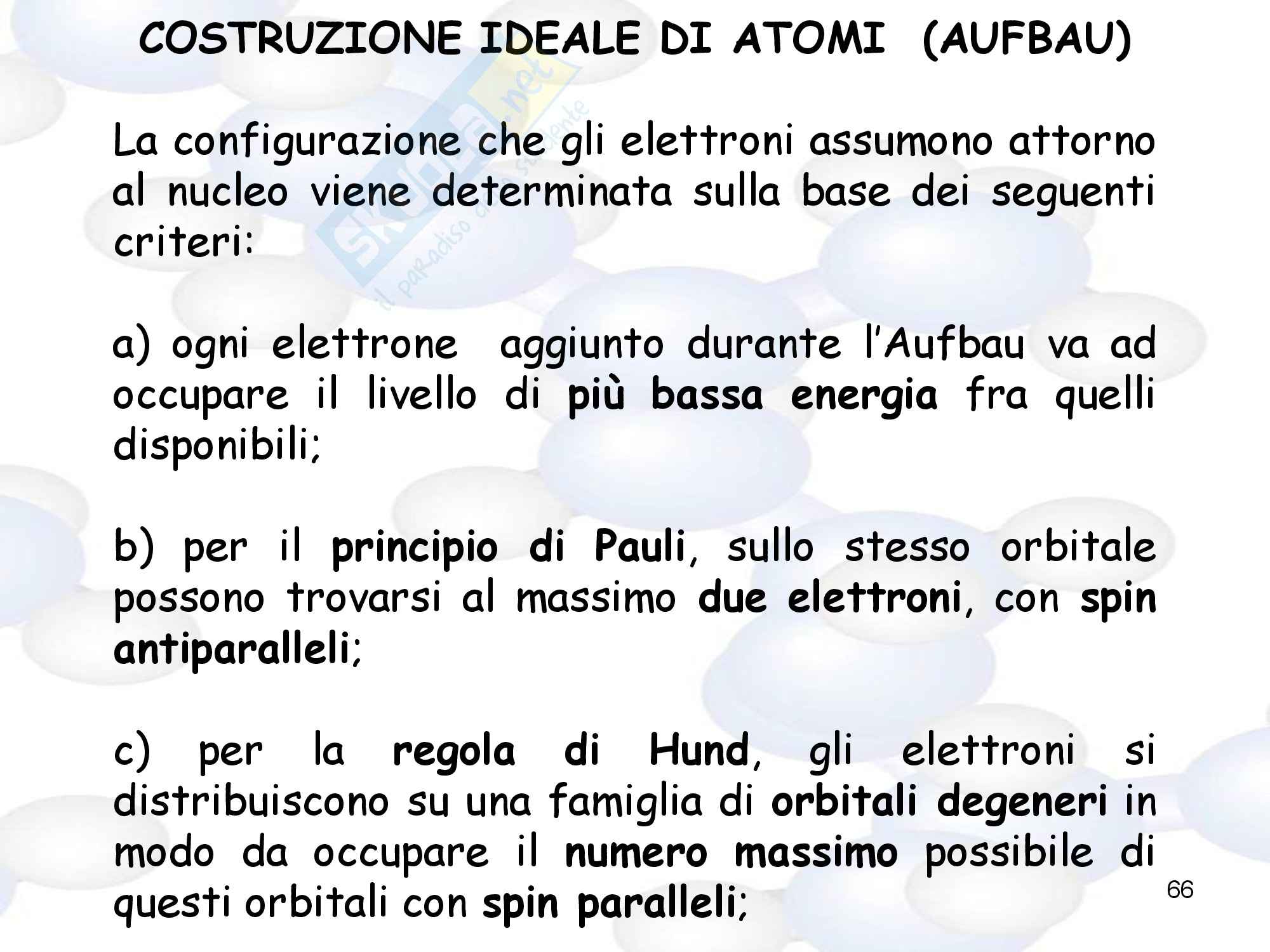 COSTRUZIONE IDEALE DI ATOMI (AUFBAU)

Skuola.net
il paradiso dello studente

La configurazione che gli elettroni assumono attorno al nucleo viene determinata sulla base dei seguenti criteri:

a) ogni elettrone aggiunto durante l'Aufbau va ad occupare il livello di più bassa energia fra quelli disponibili;

b) per il principio di Pauli, sullo stesso orbitale possono trovarsi al massimo due elettroni, con spin antiparalleli;

c) per la regola di Hund, gli elettroni si distribuiscono su una famiglia di orbitali degeneri in modo da occupare il numero massimo possibile di questi orbitali con spin paralleli;

66